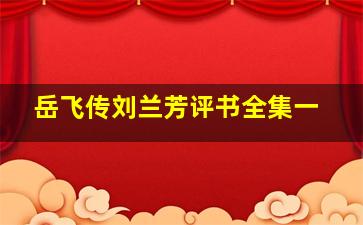 岳飞传刘兰芳评书全集一